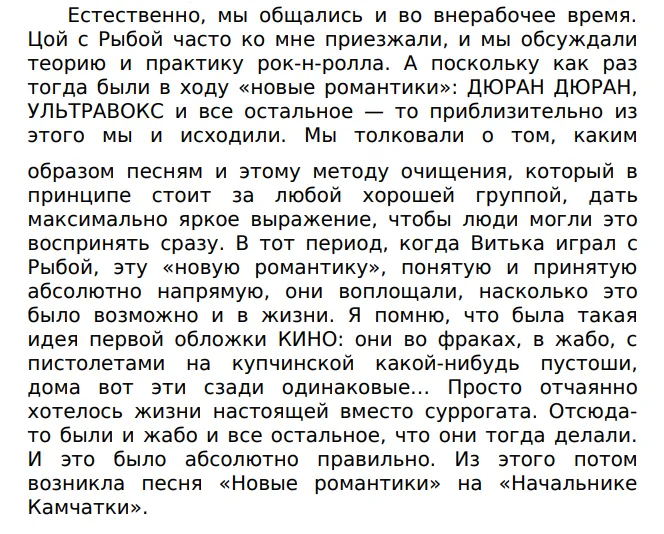 Естественно, мы общались и во внерабочее время. Цой с Рыбой часто ко мне приезжали, и мы обсуждали теорию и практику рок-н-ролла. А поскольку как раз тогда были в ходу «новые романтики»: ДЮРАН ДЮРАН, УЛЬТРАВОКС и все остальное — то приблизительно из этого мы и исходили. Мы толковали о том, каким

образом песням и этому методу очищения, который в принципе стоит за любой хорошей группой, дать максимально яркое выражение, чтобы люди могли это воспринять сразу. В тот период, когда Витька играл с Рыбой, эту «новую романтику», понятую и принятую абсолютно напрямую, они воплощали, насколько это было возможно и в жизни. Я помню, что была такая идея первой обложки КИНО: они во фраках, в жабо, с пистолетами на купчинской какой-нибудь пустоши, дома вот эти сзади одинаковые... Просто отчаянно хотелось жизни настоящей вместо суррогата. Отсюда-то были и жабо и все остальное, что они тогда делали. И это было абсолютно правильно. Из этого потом возникла песня «Новые романтики» на «Начальнике Камчатки».